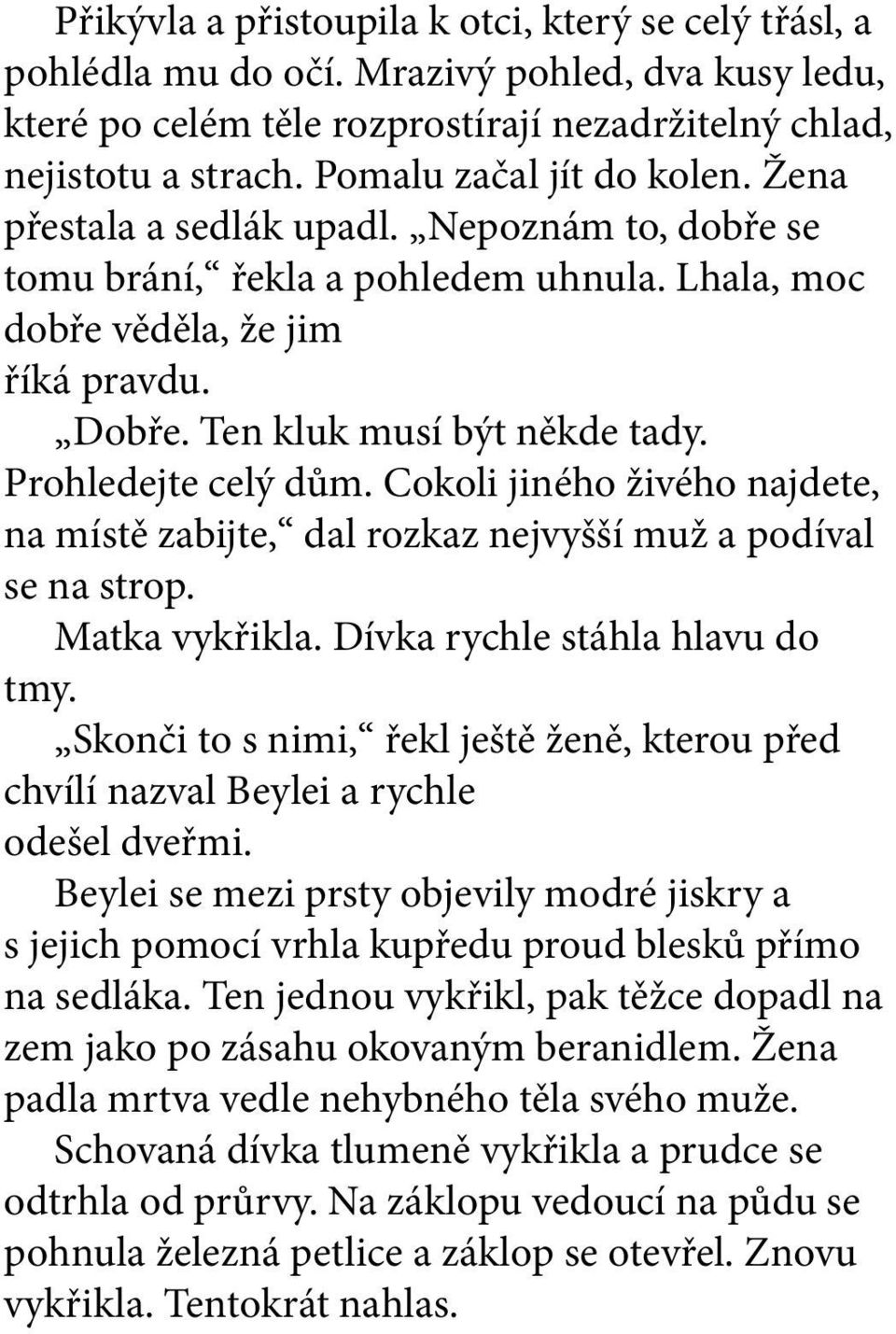 Přikývla a přistoupila k otci, který se celý třásl, a pohlédla mu do očí. Mrazivý pohled, dva kusy ledu, které po celém těle rozprostírají nezadržitelný chlad, nejistotu a strach. Pomalu začal jít do kolen. Žena přestala a sedlák upadl. „Nepoznám to, dobře se tomu brání,“ řekla a pohledem uhnula. Lhala, moc dobře věděla, že jim říká pravdu.

„Dobře. Ten kluk musí být někde tady. Prohledejte celý dům. Cokoli jiného živého najdete, na místě zabijte,“ dal rozkaz nejvyšší muž a podíval se na strop.

Matka vykřikla. Dívka rychle stáhla hlavu do tmy.

„Skonči to s nimi,“ řekl ještě ženě, kterou před chvílí nazval Beylei a rychle odešel dveřmi.

Beylei se mezi prsty objevily modré jiskry a s jejich pomocí vrhla kupředu proud blesků přímo na sedláka. Ten jednou vykřikl, pak těžce dopadl na zem jako po zásahu okovaným beranidlem. Žena padla mrtva vedle nehybného těla svého muže.

Schovaná dívka tlumeně vykřikla a prudce se odtrhla od průrvy. Na záklopu vedoucí na půdu se pohnula železná petlice a záklop se otevřel. Znovu vykřikla. Tentokrát nahlas.